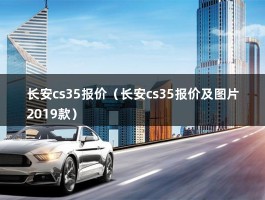 长安cs35报价（长安cs35报价及图片2019款）